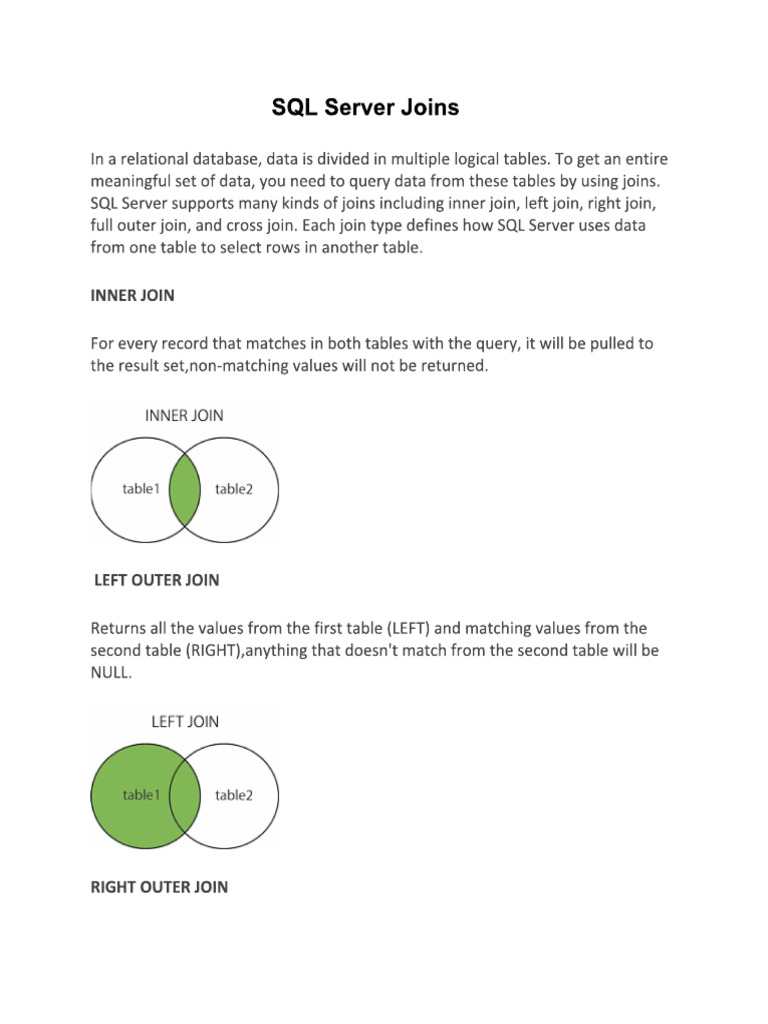 SQL Server Joins

In a relational database, data is divided in multiple logical tables. To get an entire meaningful set of data, you need to query data from these tables by using joins. SQL Server supports many kinds of joins including inner join, left join, right join, full outer join, and cross join. Each join type defines how SQL Server uses data from one table to select rows in another table.

INNER JOIN

For every record that matches in both tables with the query, it will be pulled to the result set,non-matching values will not be returned.

INNER JOIN

table1

table2

LEFT OUTER JOIN

Returns all the values from the first table (LEFT) and matching values from the second table (RIGHT),anything that doesn't match from the second table will be NULL.

LEFT JOIN

table1

table2

RIGHT OUTER JOIN